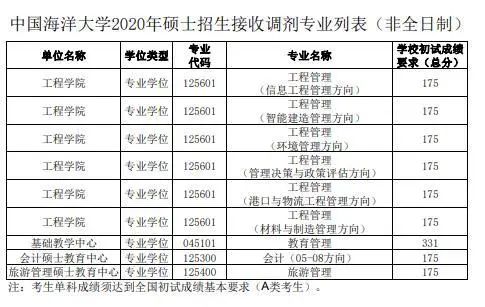 中国海洋大学2020年硕士招生接收调剂专业列表（非全日制）

| 单位名称 | 学位类型 | 专业代码 | 专业名称 | 学校初试成绩要求（总分） |
|---|---|---|---|---|
| 工程学院 | 专业学位 | 125601 | 工程管理（信息工程管理方向） | 175 |
| 工程学院 | 专业学位 | 125601 | 工程管理（智能建造管理方向） | 175 |
| 工程学院 | 专业学位 | 125601 | 工程管理（环境管理方向） | 175 |
| 工程学院 | 专业学位 | 125601 | 工程管理（管理决策与政策评估方向） | 175 |
| 工程学院 | 专业学位 | 125601 | 工程管理（港口与物流工程管理方向） | 175 |
| 工程学院 | 专业学位 | 125601 | 工程管理（材料与制造管理方向） | 175 |
| 基础教学中心 | 专业学位 | 045101 | 教育管理 | 331 |
| 会计硕士教育中心 | 专业学位 | 125300 | 会计（05-08方向） | 175 |
| 旅游管理硕士教育中心 | 专业学位 | 125400 | 旅游管理 | 175 |

注：考生单科成绩须达到全国初试成绩基本要求（A类考生）。